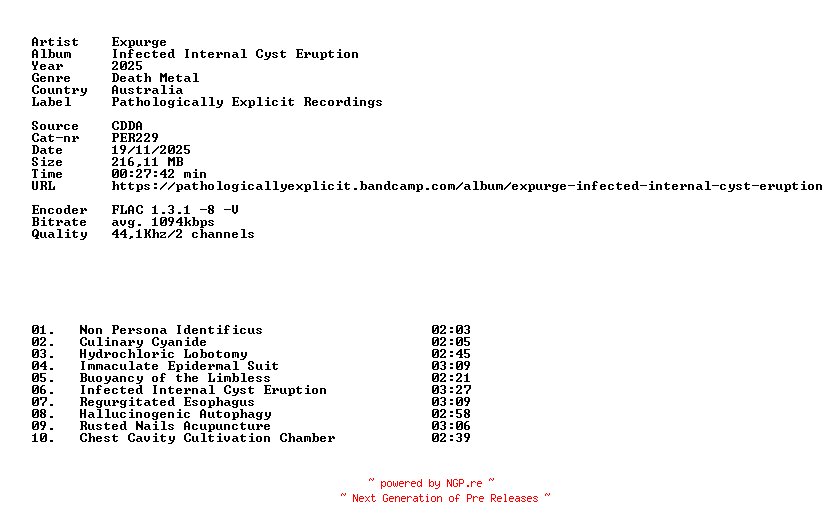 Artist      Expurge
Album       Infected Internal Cyst Eruption
Year        2025
Genre       Death Metal
Country     Australia
Label       Pathologically Explicit Recordings

Source      CDDA
Cat-nr      PER229
Date        19/11/2025
Size        216,11 MB
Time        00:27:42 min
URL         https://pathologicallyexplicit.bandcamp.com/album/expurge-infected-internal-cyst-eruption

Encoder     FLAC 1.3.1 -8 -V
Bitrate     avg. 1094kbps
Quality     44,1Khz/2 channels

| | | |
|---|---|---|
| 01. | Non Persona Identificus | 02:03 |
| 02. | Culinary Cyanide | 02:05 |
| 03. | Hydrochloric Lobotomy | 02:45 |
| 04. | Immaculate Epidermal Suit | 03:09 |
| 05. | Buoyancy of the Limbless | 02:21 |
| 06. | Infected Internal Cyst Eruption | 03:27 |
| 07. | Regurgitated Esophagus | 03:09 |
| 08. | Hallucinogenic Autophagy | 02:58 |
| 09. | Rusted Nails Acupuncture | 03:06 |
| 10. | Chest Cavity Cultivation Chamber | 02:39 |

~ powered by NGP.re ~
~ Next Generation of Pre Releases ~